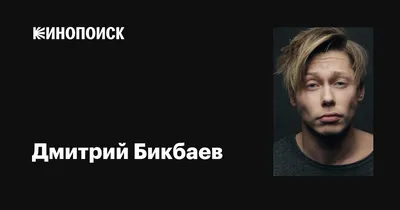 КИНОПОИСК

Дмитрий Бикбаев